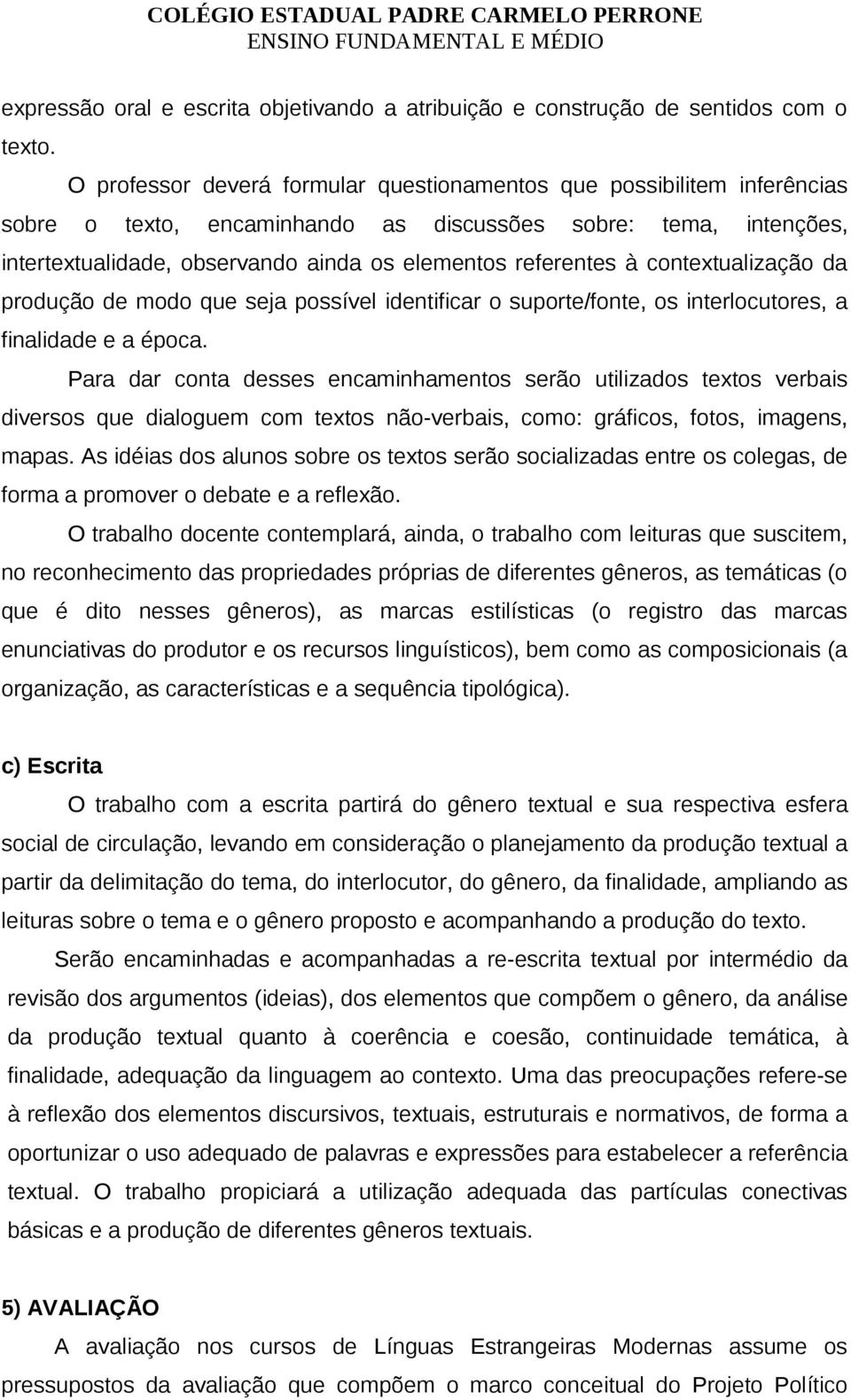 COLÉGIO ESTADUAL PADRE CARMELO PERRONE
ENSINO FUNDAMENTAL E MÉDIO

expressão oral e escrita objetivando a atribuição e construção de sentidos com o texto.

O professor deverá formular questionamentos que possibilitem inferências sobre o texto, encaminhando as discussões sobre: tema, intenções, intertextualidade, observando ainda os elementos referentes à contextualização da produção de modo que seja possível identificar o suporte/fonte, os interlocutores, a finalidade e a época.

Para dar conta desses encaminhamentos serão utilizados textos verbais diversos que dialoguem com textos não-verbais, como: gráficos, fotos, imagens, mapas. As idéias dos alunos sobre os textos serão socializadas entre os colegas, de forma a promover o debate e a reflexão.

O trabalho docente contemplará, ainda, o trabalho com leituras que suscitem, no reconhecimento das propriedades próprias de diferentes gêneros, as temáticas (o que é dito nesses gêneros), as marcas estilísticas (o registro das marcas enunciativas do produtor e os recursos linguísticos), bem como as composicionais (a organização, as características e a sequência tipológica).

c) Escrita

O trabalho com a escrita partirá do gênero textual e sua respectiva esfera social de circulação, levando em consideração o planejamento da produção textual a partir da delimitação do tema, do interlocutor, do gênero, da finalidade, ampliando as leituras sobre o tema e o gênero proposto e acompanhando a produção do texto.

Serão encaminhadas e acompanhadas a re-escrita textual por intermédio da revisão dos argumentos (ideias), dos elementos que compõem o gênero, da análise da produção textual quanto à coerência e coesão, continuidade temática, à finalidade, adequação da linguagem ao contexto. Uma das preocupações refere-se à reflexão dos elementos discursivos, textuais, estruturais e normativos, de forma a oportunizar o uso adequado de palavras e expressões para estabelecer a referência textual. O trabalho propiciará a utilização adequada das partículas conectivas básicas e a produção de diferentes gêneros textuais.

5) AVALIAÇÃO

A avaliação nos cursos de Línguas Estrangeiras Modernas assume os pressupostos da avaliação que compõem o marco conceitual do Projeto Político